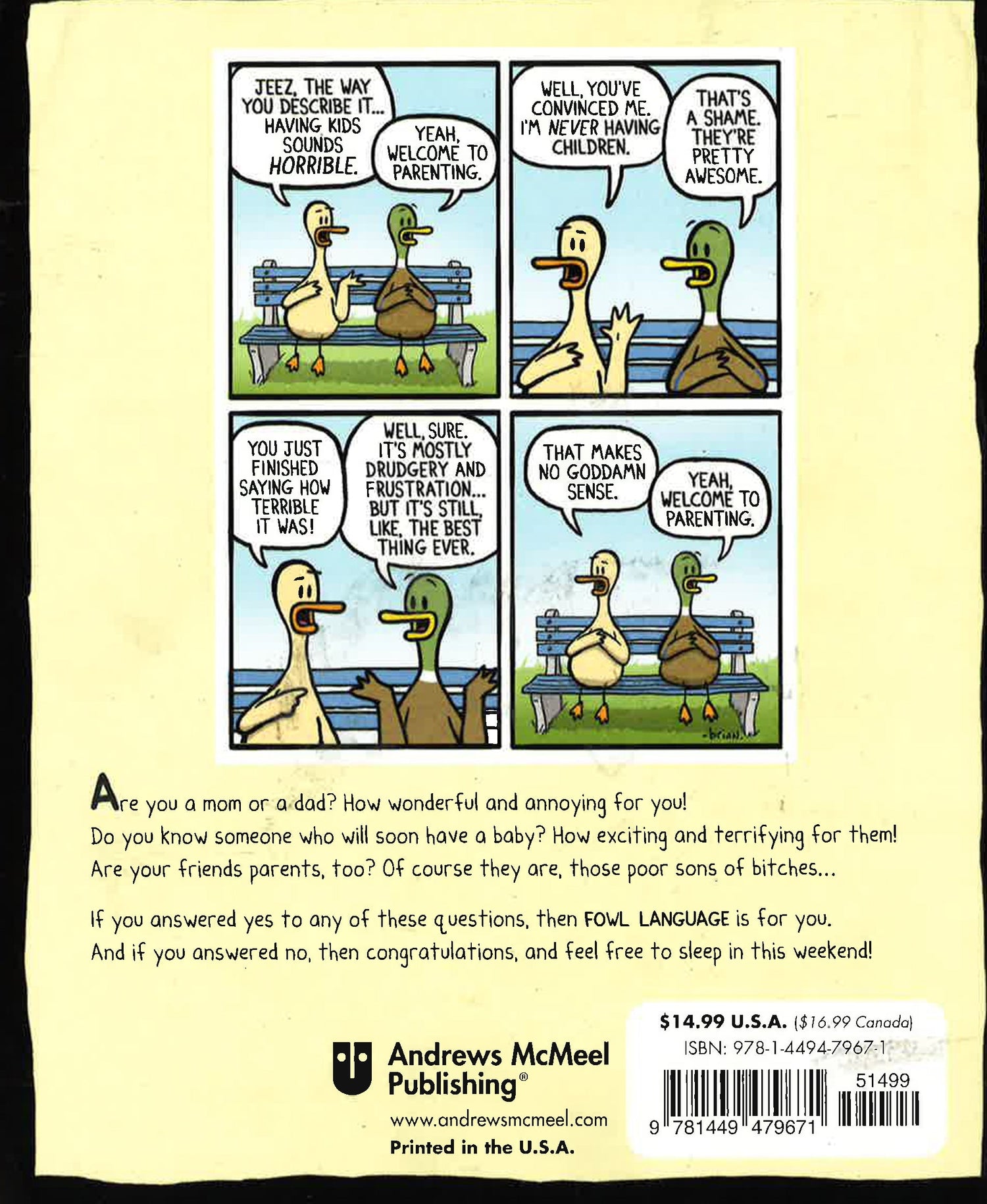 JEEZ, THE WAY YOU DESCRIBE IT... HAVING KIDS SOUNDS HORRIBLE.

YEAH, WELCOME TO PARENTING.

WELL, YOU'VE CONVINCED ME. I'M NEVER HAVING CHILDREN.

THAT'S A SHAME. THEY'RE PRETTY AWESOME.

YOU JUST FINISHED SAYING HOW TERRIBLE IT WAS!

WELL, SURE. IT'S MOSTLY DRUDGERY AND FRUSTRATION... BUT IT'S STILL, LIKE, THE BEST THING EVER.

THAT MAKES NO GODDAMN SENSE.

YEAH, WELCOME TO PARENTING.

-brian.

Are you a mom or a dad? How wonderful and annoying for you!
Do you know someone who will soon have a baby? How exciting and terrifying for them!
Are your friends parents, too? Of course they are, those poor sons of bitches...

If you answered yes to any of these questions, then FOWL LANGUAGE is for you.
And if you answered no, then congratulations, and feel free to sleep in this weekend!

Andrews McMeel Publishing®

www.andrewsmcmeel.com

Printed in the U.S.A.

$14.99 U.S.A. ($16.99 Canada)
ISBN: 978-1-4494-7967-1

51499

9 781449 479671